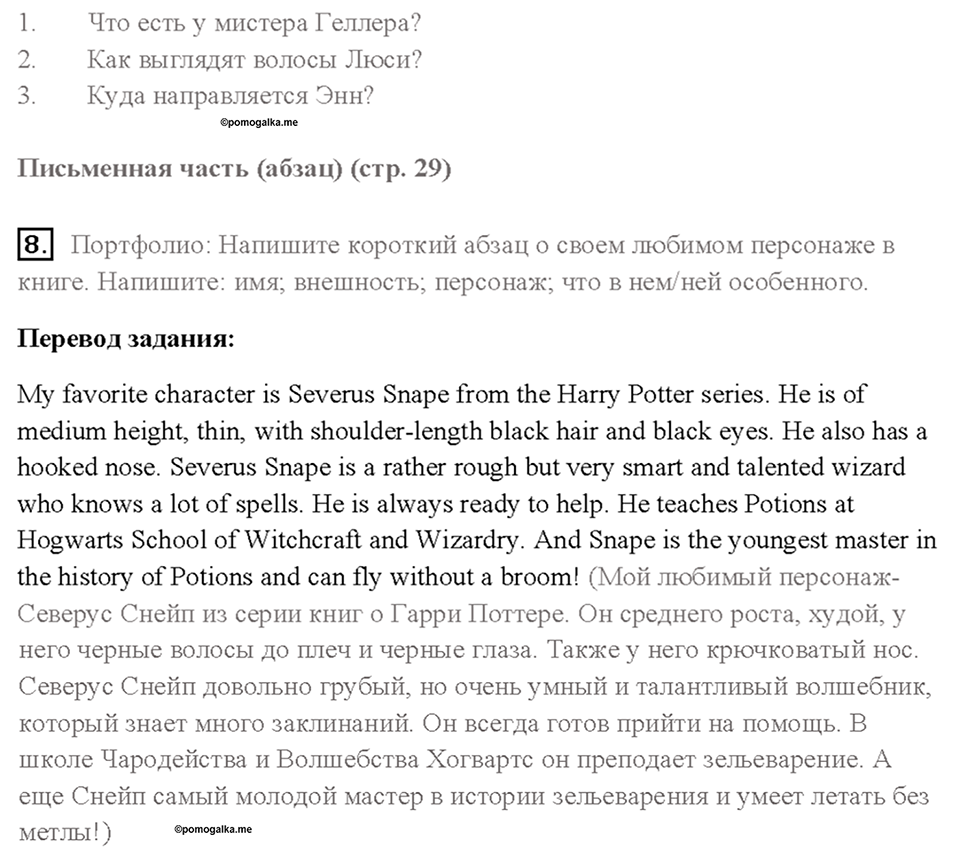 1. Что есть у мистера Геллера?
2. Как выглядят волосы Люси?
3. Куда направляется Энн?

©pomogalka.me

Письменная часть (абзац) (стр. 29)

8. Портфолио: Напишите короткий абзац о своем любимом персонаже в книге. Напишите: имя; внешность; персонаж; что в нем/ней особенного.

Перевод задания:

My favorite character is Severus Snape from the Harry Potter series. He is of medium height, thin, with shoulder-length black hair and black eyes. He also has a hooked nose. Severus Snape is a rather rough but very smart and talented wizard who knows a lot of spells. He is always ready to help. He teaches Potions at Hogwarts School of Witchcraft and Wizardry. And Snape is the youngest master in the history of Potions and can fly without a broom! (Мой любимый персонаж- Северус Снейп из серии книг о Гарри Поттере. Он среднего роста, худой, у него черные волосы до плеч и черные глаза. Также у него крючковатый нос. Северус Снейп довольно грубый, но очень умный и талантливый волшебник, который знает много заклинаний. Он всегда готов прийти на помощь. В школе Чародейства и Волшебства Хогвартс он преподает зельеварение. А еще Снейп самый молодой мастер в истории зельеварения и умеет летать без метлы!)

©pomogalka.me